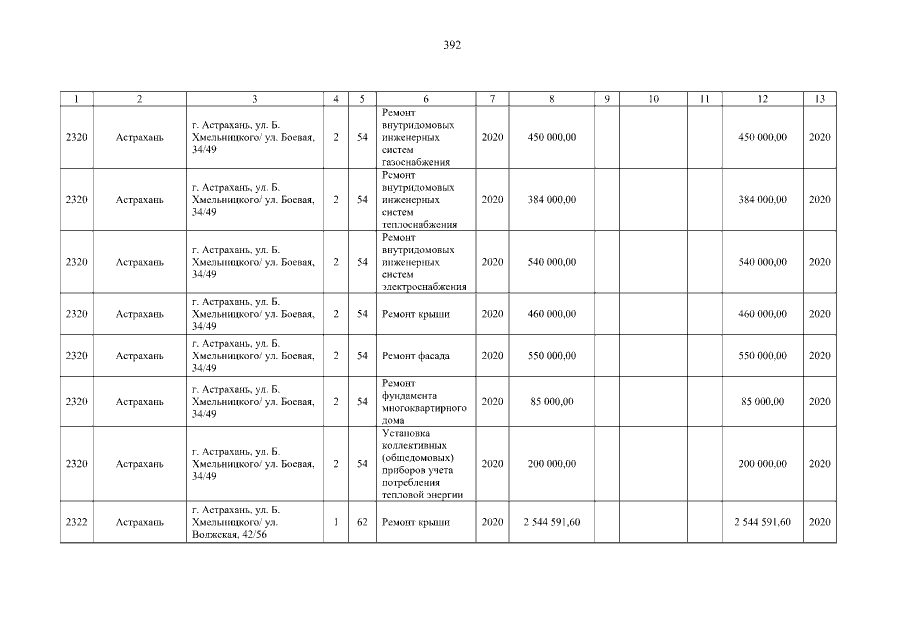 392

| 1 | 2 | 3 | 4 | 5 | 6 | 7 | 8 | 9 | 10 | 11 | 12 | 13 |
|---|---|---|---|---|---|---|---|---|---|---|---|---|
| 2320 | Астрахань | г. Астрахань, ул. Б. Хмельницкого/ ул. Боевая, 34/49 | 2 | 54 | Ремонт внутридомовых инженерных систем газоснабжения | 2020 | 450 000,00 | | | | 450 000,00 | 2020 |
| 2320 | Астрахань | г. Астрахань, ул. Б. Хмельницкого/ ул. Боевая, 34/49 | 2 | 54 | Ремонт внутридомовых инженерных систем теплоснабжения | 2020 | 384 000,00 | | | | 384 000,00 | 2020 |
| 2320 | Астрахань | г. Астрахань, ул. Б. Хмельницкого/ ул. Боевая, 34/49 | 2 | 54 | Ремонт внутридомовых инженерных систем электроснабжения | 2020 | 540 000,00 | | | | 540 000,00 | 2020 |
| 2320 | Астрахань | г. Астрахань, ул. Б. Хмельницкого/ ул. Боевая, 34/49 | 2 | 54 | Ремонт крыши | 2020 | 460 000,00 | | | | 460 000,00 | 2020 |
| 2320 | Астрахань | г. Астрахань, ул. Б. Хмельницкого/ ул. Боевая, 34/49 | 2 | 54 | Ремонт фасада | 2020 | 550 000,00 | | | | 550 000,00 | 2020 |
| 2320 | Астрахань | г. Астрахань, ул. Б. Хмельницкого/ ул. Боевая, 34/49 | 2 | 54 | Ремонт фундамента многоквартирного дома | 2020 | 85 000,00 | | | | 85 000,00 | 2020 |
| 2320 | Астрахань | г. Астрахань, ул. Б. Хмельницкого/ ул. Боевая, 34/49 | 2 | 54 | Установка коллективных (общедомовых) приборов учета потребления тепловой энергии | 2020 | 200 000,00 | | | | 200 000,00 | 2020 |
| 2322 | Астрахань | г. Астрахань, ул. Б. Хмельницкого/ ул. Волжская, 42/56 | 1 | 62 | Ремонт крыши | 2020 | 2 544 591,60 | | | | 2 544 591,60 | 2020 |